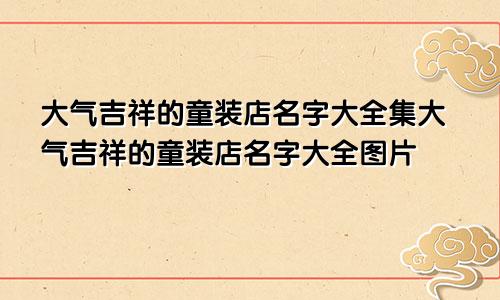 大气吉祥的童装店名字大全集大气吉祥的童装店名字大全图片